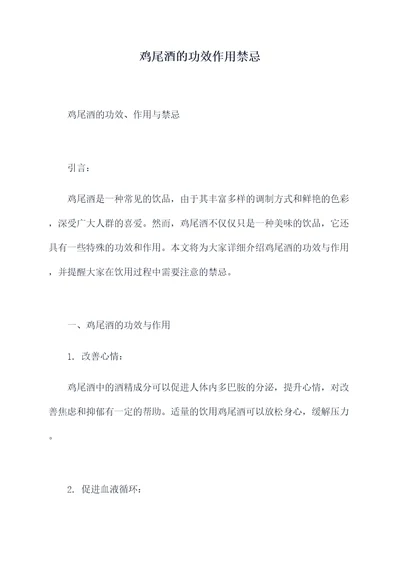 鸡尾酒的功效作用禁忌

鸡尾酒的功效、作用与禁忌

引言：

鸡尾酒是一种常见的饮品，由于其丰富多样的调制方式和鲜艳的色彩，深受广大人群的喜爱。然而，鸡尾酒不仅仅只是一种美味的饮品，它还具有一些特殊的功效和作用。本文将为大家详细介绍鸡尾酒的功效与作用，并提醒大家在饮用过程中需要注意的禁忌。

一、鸡尾酒的功效与作用

1. 改善心情：

鸡尾酒中的酒精成分可以促进人体内多巴胺的分泌，提升心情，对改善焦虑和抑郁有一定的帮助。适量的饮用鸡尾酒可以放松身心，缓解压力。

2. 促进血液循环：